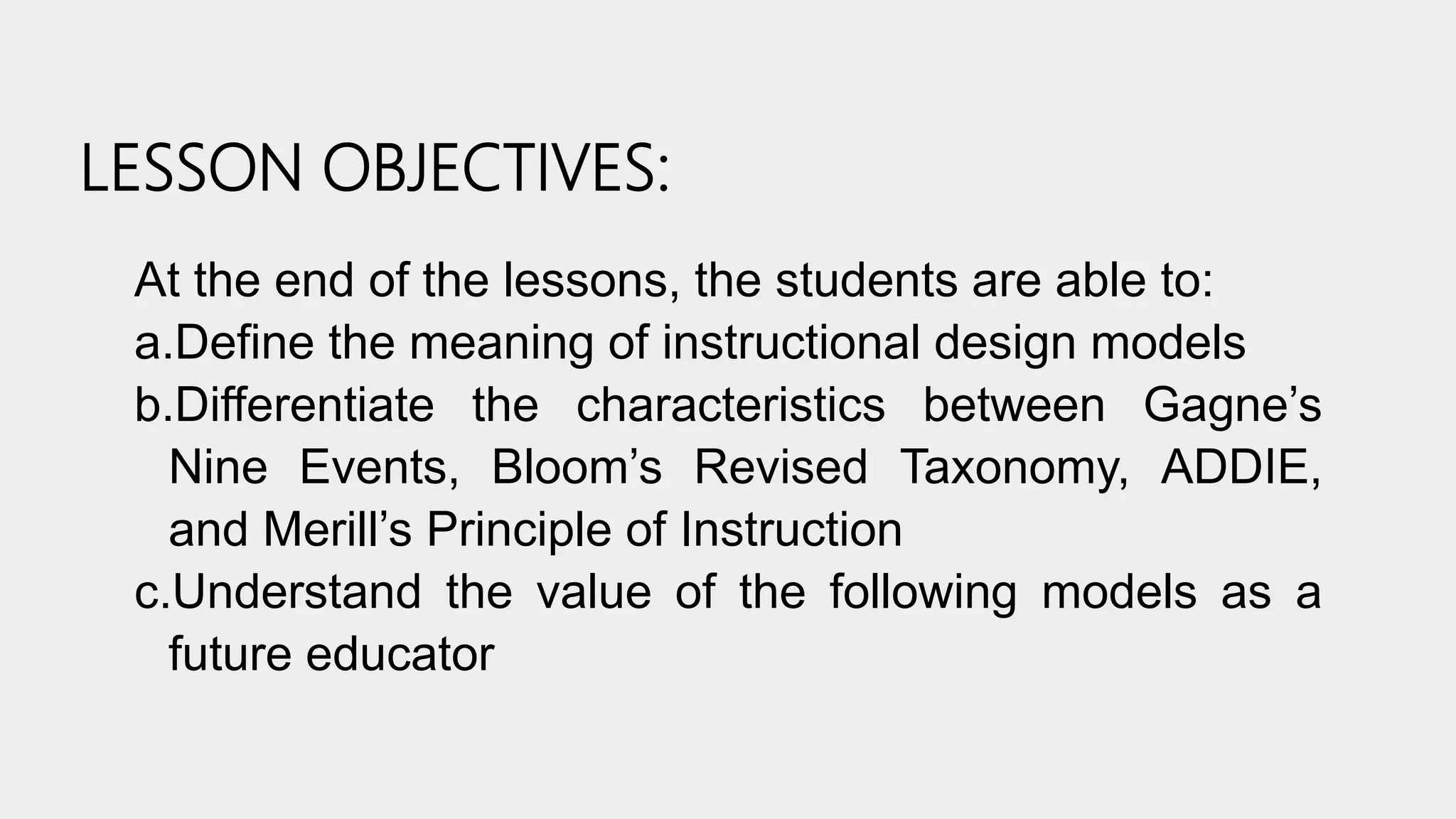 LESSON OBJECTIVES:

At the end of the lessons, the students are able to:
a.Define the meaning of instructional design models
b.Differentiate the characteristics between Gagne’s Nine Events, Bloom’s Revised Taxonomy, ADDIE, and Merill’s Principle of Instruction
c.Understand the value of the following models as a future educator